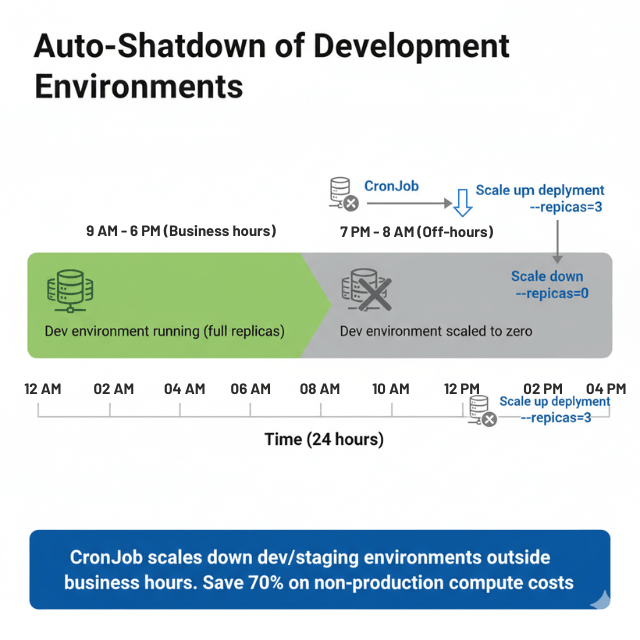 Auto-Shatdown of Development Environments

CronJob

Scale up deplyment --repicas=3

9 AM - 6 PM (Business hours)

7 PM - 8 AM (Off-hours)

Scale down --repicas=0

Dev environment running (full replicas)

Dev environment scaled to zero

12 AM 02 AM 04 AM 06 AM 08 AM 10 AM 12 PM 02 PM 04 PM

Scale up deplyment --repicas=3

Time (24 hours)

CronJob scales down dev/staging environments outside business hours. Save 70% on non-production compute costs